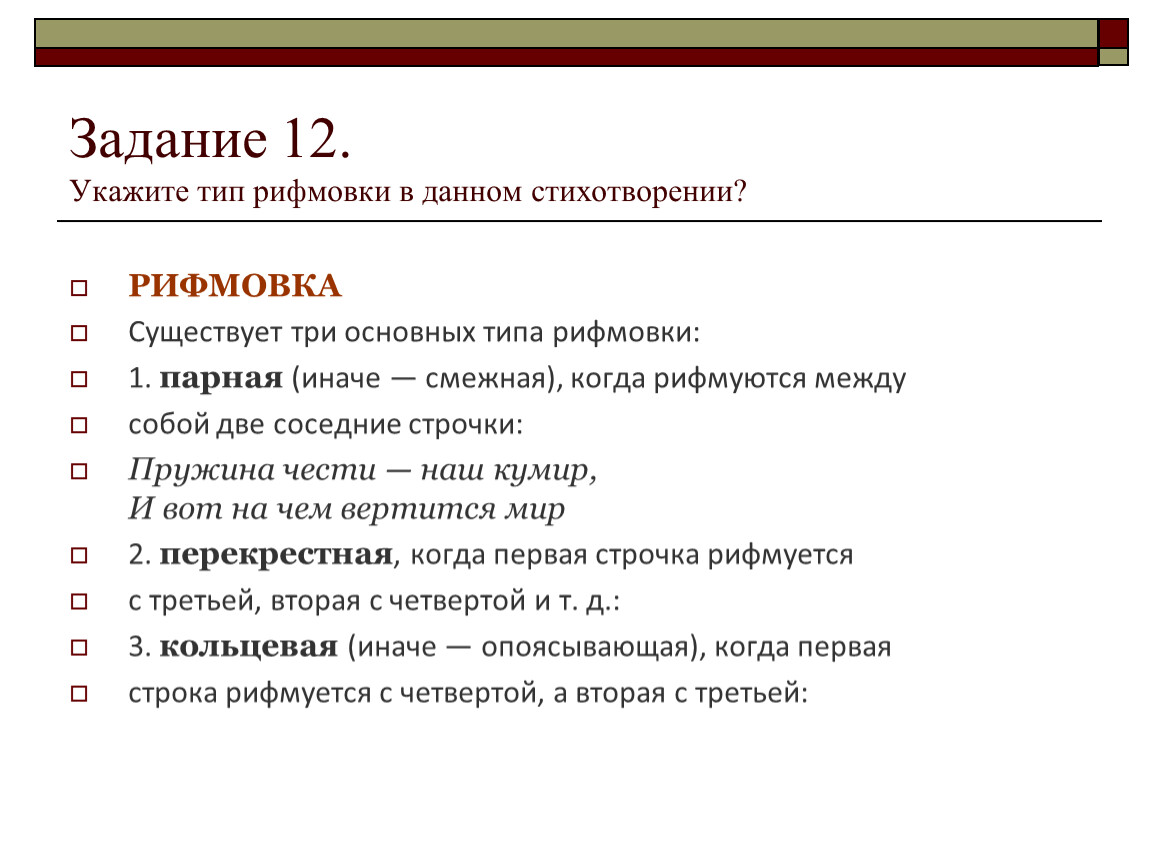 Задание 12.
Укажите тип рифмовки в данном стихотворении?

РИФМОВКА

Существует три основных типа рифмовки:

1. парная (иначе — смежная), когда рифмуются между

собой две соседние строчки:

Пружина чести — наш кумир,
И вот на чем вертится мир

2. перекрестная, когда первая строчка рифмуется

с третьей, вторая с четвертой и т. д.:

3. кольцевая (иначе — опоясывающая), когда первая

строка рифмуется с четвертой, а вторая с третьей: